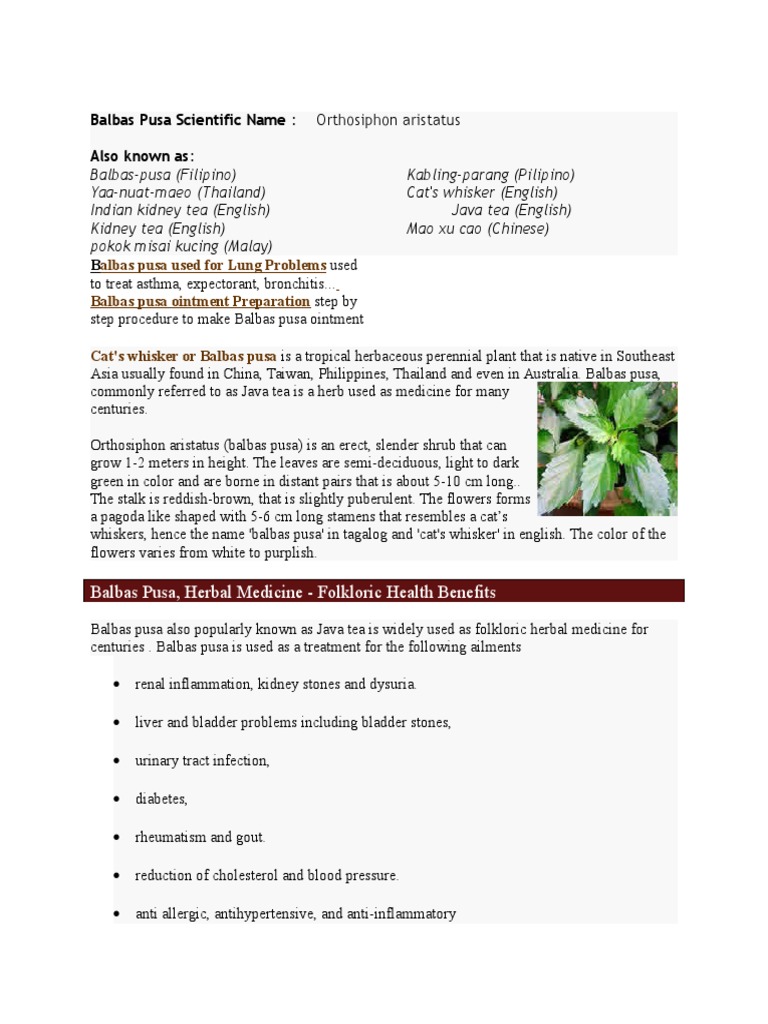 Balbas Pusa Scientific Name : Orthosiphon aristatus

Also known as:
Balbas-pusa (Filipino)
Yaa-nuat-maeo (Thailand)
Indian kidney tea (English)
Kidney tea (English)
pokok misai kucing (Malay)

Kabling-parang (Pilipino)
Cat's whisker (English)
Java tea (English)
Mao xu cao (Chinese)

Balbas pusa used for Lung Problems used to treat asthma, expectorant, bronchitis...
Balbas pusa ointment Preparation step by step procedure to make Balbas pusa ointment

Cat's whisker or Balbas pusa is a tropical herbaceous perennial plant that is native in Southeast Asia usually found in China, Taiwan, Philippines, Thailand and even in Australia. Balbas pusa, commonly referred to as Java tea is a herb used as medicine for many centuries.

Orthosiphon aristatus (balbas pusa) is an erect, slender shrub that can grow 1-2 meters in height. The leaves are semi-deciduous, light to dark green in color and are borne in distant pairs that is about 5-10 cm long.. The stalk is reddish-brown, that is slightly puberulent. The flowers forms a pagoda like shaped with 5-6 cm long stamens that resembles a cat's whiskers, hence the name 'balbas pusa' in tagalog and 'cat's whisker' in english. The color of the flowers varies from white to purplish.

Balbas Pusa, Herbal Medicine - Folkloric Health Benefits

Balbas pusa also popularly known as Java tea is widely used as folkloric herbal medicine for centuries . Balbas pusa is used as a treatment for the following ailments

• renal inflammation, kidney stones and dysuria.
• liver and bladder problems including bladder stones,
• urinary tract infection,
• diabetes,
• rheumatism and gout.
• reduction of cholesterol and blood pressure.
• anti allergic, antihypertensive, and anti-inflammatory